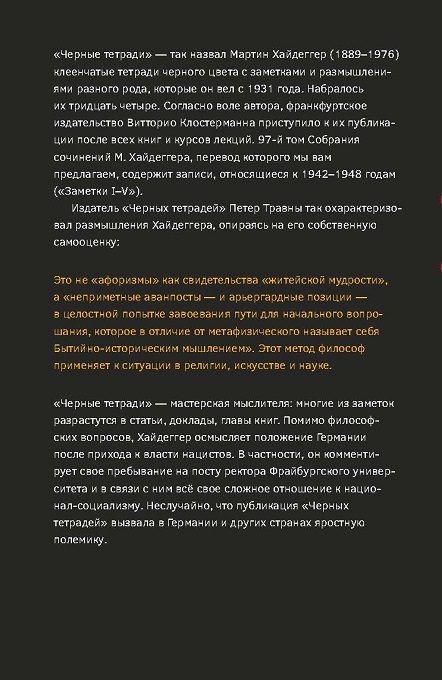 «Черные тетради» — так назвал Мартин Хайдеггер (1889–1976) клеенчатые тетради черного цвета с заметками и размышлениями разного рода, которые он вел с 1931 года. Набралось их тридцать четыре. Согласно воле автора, франкфуртское издательство Витторио Клостерманна приступило к их публикации после всех книг и курсов лекций. 97-й том Собрания сочинений М. Хайдеггера, перевод которого мы вам предлагаем, содержит записи, относящиеся к 1942–1948 годам («Заметки I–V»).

Издатель «Черных тетрадей» Петер Травны так охарактеризовал размышления Хайдеггера, опираясь на его собственную самооценку:

Это не «афоризмы» как свидетельства «житейской мудрости», а «неприметные аванпосты — и арьергардные позиции — в целостной попытке завоевания пути для начального вопрошания, которое в отличие от метафизического называет себя Бытийно-историческим мышлением». Этот метод философ применяет к ситуации в религии, искусстве и науке.

«Черные тетради» — мастерская мыслителя: многие из заметок разрастутся в статьи, доклады, главы книг. Помимо философских вопросов, Хайдеггер осмысляет положение Германии после прихода к власти нацистов. В частности, он комментирует свое пребывание на посту ректора Фрайбургского университета и в связи с ним всё свое сложное отношение к национал-социализму. Неслучайно, что публикация «Черных тетрадей» вызвала в Германии и других странах яростную полемику.